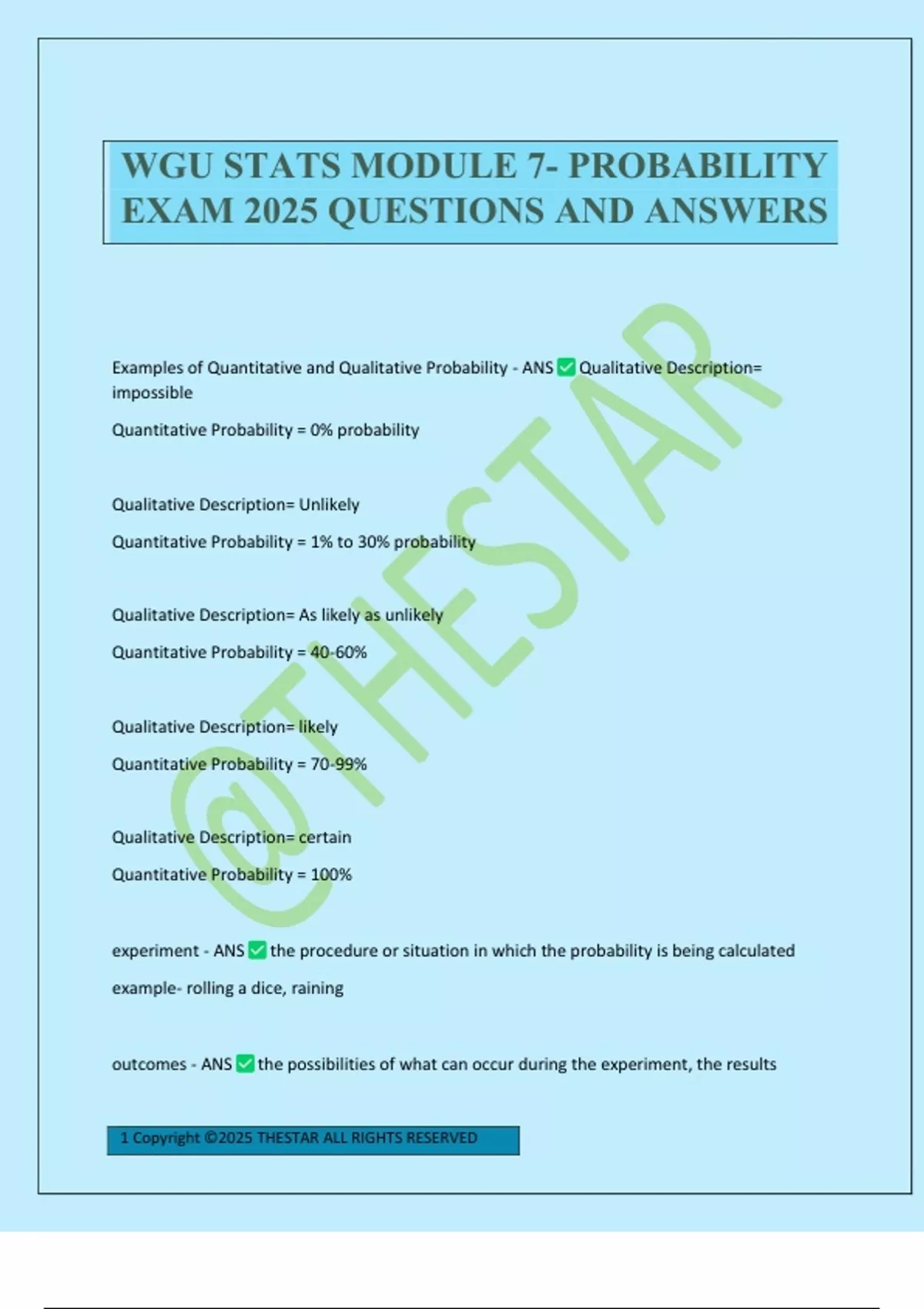 WGU STATS MODULE 7- PROBABILITY EXAM 2025 QUESTIONS AND ANSWERS

@THESTAR

Examples of Quantitative and Qualitative Probability - ANS ✅ Qualitative Description= impossible

Quantitative Probability = 0% probability

Qualitative Description= Unlikely

Quantitative Probability = 1% to 30% probability

Qualitative Description= As likely as unlikely

Quantitative Probability = 40-60%

Qualitative Description= likely

Quantitative Probability = 70-99%

Qualitative Description= certain

Quantitative Probability = 100%

experiment - ANS ✅ the procedure or situation in which the probability is being calculated

example- rolling a dice, raining

outcomes - ANS ✅ the possibilities of what can occur during the experiment, the results

1 Copyright ©2025 THESTAR ALL RIGHTS RESERVED